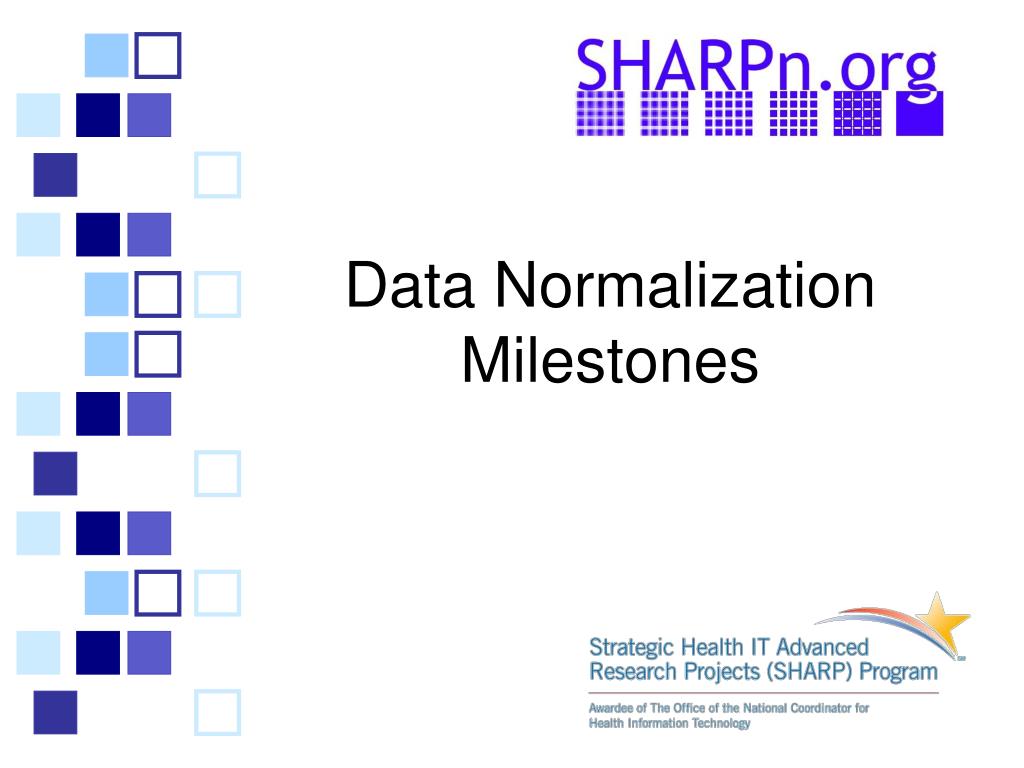 SHARPn.org

Data Normalization Milestones

Strategic Health IT Advanced Research Projects (SHARP) Program

Awardee of The Office of the National Coordinator for Health Information Technology